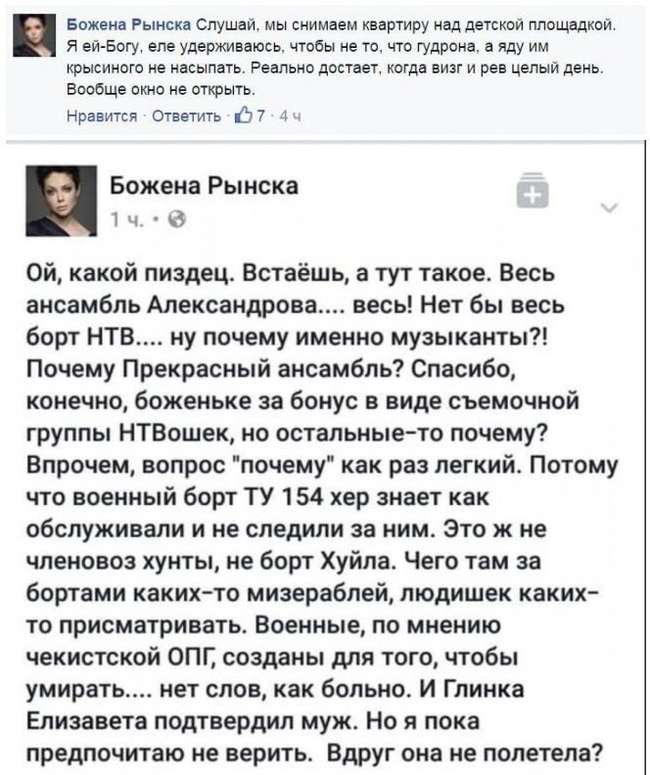 Божена Рынска Слушай, мы снимаем квартиру над детской площадкой. Я ей-Богу, еле удерживаюсь, чтобы не то, что гудрона, а яду им крысиного не насыпать. Реально достает, когда визг и рев целый день. Вообще окно не открыть.

Нравится · Ответить · 7 · 4 ч

Божена Рынска
1 ч. ·

Ой, какой пиздец. Встаёшь, а тут такое. Весь ансамбль Александрова.... весь! Нет бы весь борт НТВ.... ну почему именно музыканты?! Почему Прекрасный ансамбль? Спасибо, конечно, боженьке за бонус в виде съемочной группы НТВошек, но остальные-то почему? Впрочем, вопрос "почему" как раз легкий. Потому что военный борт ТУ 154 хер знает как обслуживали и не следили за ним. Это ж не членовоз хунты, не борт Хуйла. Чего там за бортами каких-то мизераблей, людишек каких-то присматривать. Военные, по мнению чекистской ОПГ, созданы для того, чтобы умирать.... нет слов, как больно. И Глинка Елизавета подтвердил муж. Но я пока предпочитаю не верить. Вдруг она не полетела?